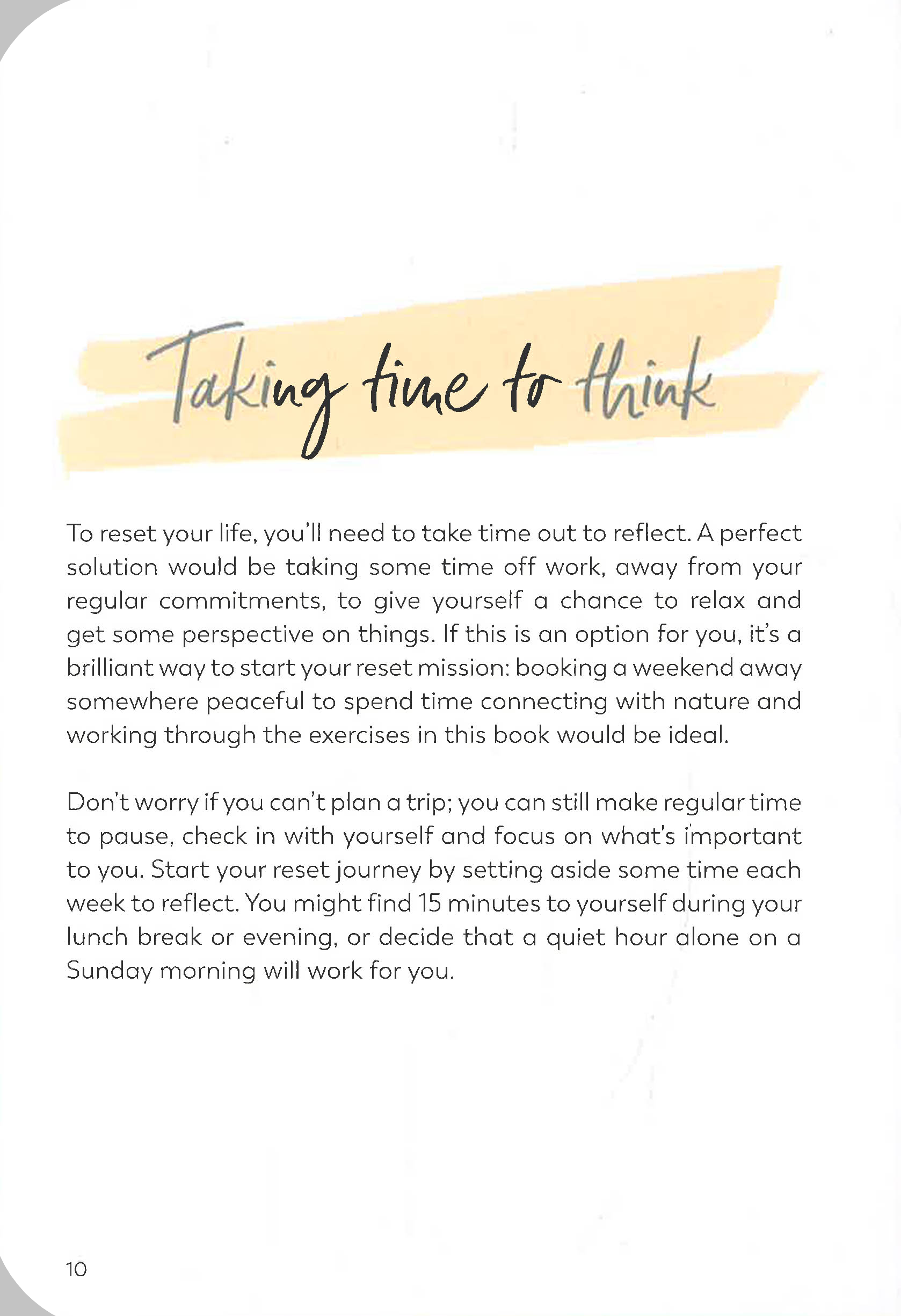 Taking time to think

To reset your life, you'll need to take time out to reflect. A perfect solution would be taking some time off work, away from your regular commitments, to give yourself a chance to relax and get some perspective on things. If this is an option for you, it's a brilliant way to start your reset mission: booking a weekend away somewhere peaceful to spend time connecting with nature and working through the exercises in this book would be ideal.

Don't worry if you can't plan a trip; you can still make regular time to pause, check in with yourself and focus on what's important to you. Start your reset journey by setting aside some time each week to reflect. You might find 15 minutes to yourself during your lunch break or evening, or decide that a quiet hour alone on a Sunday morning will work for you.

10